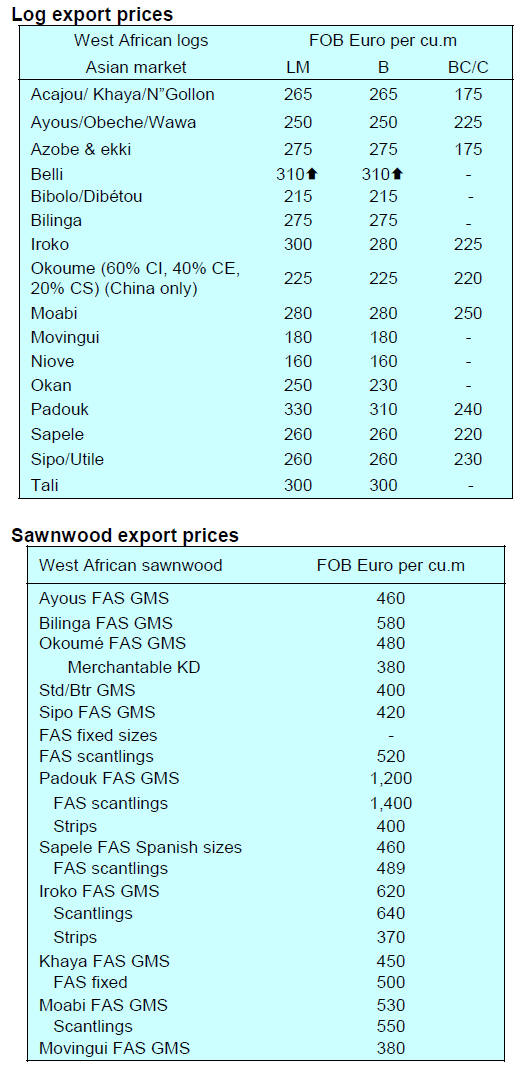 **Log export prices**

| West African logs | FOB Euro per cu.m | | |
|---|---|---|---|
| Asian market | LM | B | BC/C |
| Acajou/ Khaya/N"Gollon | 265 | 265 | 175 |
| Ayous/Obeche/Wawa | 250 | 250 | 225 |
| Azobe & ekki | 275 | 275 | 175 |
| Belli | 310⬆ | 310⬆ | - |
| Bibolo/Dibétou | 215 | 215 | - |
| Bilinga | 275 | 275 | - |
| Iroko | 300 | 280 | 225 |
| Okoume (60% CI, 40% CE, 20% CS) (China only) | 225 | 225 | 220 |
| Moabi | 280 | 280 | 250 |
| Movingui | 180 | 180 | - |
| Niove | 160 | 160 | - |
| Okan | 250 | 230 | - |
| Padouk | 330 | 310 | 240 |
| Sapele | 260 | 260 | 220 |
| Sipo/Utile | 260 | 260 | 230 |
| Tali | 300 | 300 | - |

**Sawnwood export prices**

| West African sawnwood | FOB Euro per cu.m |
|---|---|
| Ayous FAS GMS | 460 |
| Bilinga FAS GMS | 580 |
| Okoumé FAS GMS | 480 |
| Merchantable KD | 380 |
| Std/Btr GMS | 400 |
| Sipo FAS GMS | 420 |
| FAS fixed sizes | - |
| FAS scantlings | 520 |
| Padouk FAS GMS | 1,200 |
| FAS scantlings | 1,400 |
| Strips | 400 |
| Sapele FAS Spanish sizes | 460 |
| FAS scantlings | 489 |
| Iroko FAS GMS | 620 |
| Scantlings | 640 |
| Strips | 370 |
| Khaya FAS GMS | 450 |
| FAS fixed | 500 |
| Moabi FAS GMS | 530 |
| Scantlings | 550 |
| Movingui FAS GMS | 380 |